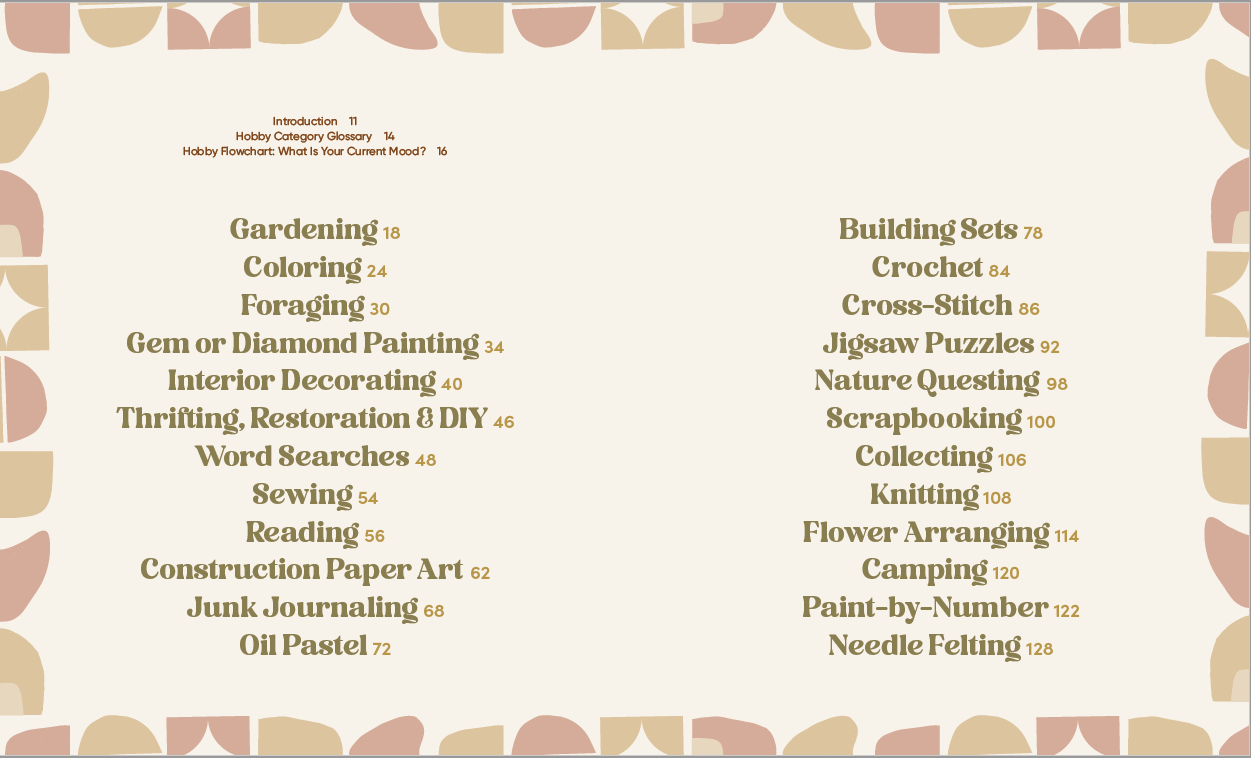 Introduction 11
Hobby Category Glossary 14
Hobby Flowchart: What Is Your Current Mood? 16

Gardening 18
Coloring 24
Foraging 30
Gem or Diamond Painting 34
Interior Decorating 40
Thrifting, Restoration & DIY 46
Word Searches 48
Sewing 54
Reading 56
Construction Paper Art 62
Junk Journaling 68
Oil Pastel 72

Building Sets 78
Crochet 84
Cross-Stitch 86
Jigsaw Puzzles 92
Nature Questing 98
Scrapbooking 100
Collecting 106
Knitting 108
Flower Arranging 114
Camping 120
Paint-by-Number 122
Needle Felting 128